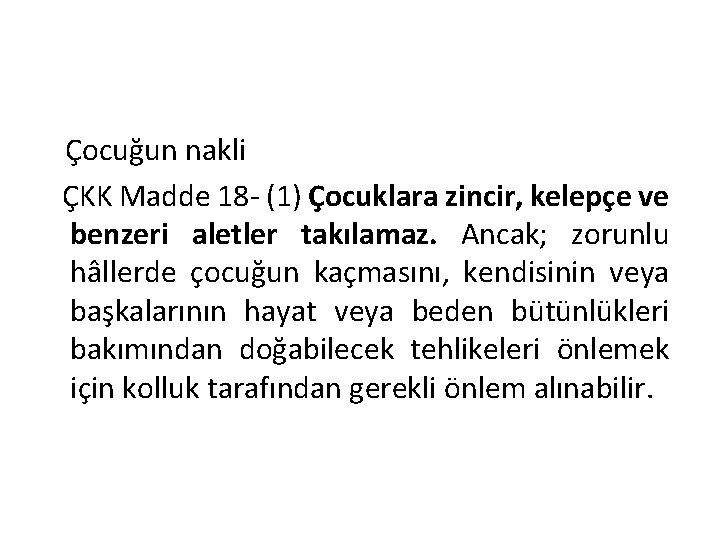 Çocuğun nakli

ÇKK Madde 18- (1) Çocuklara zincir, kelepçe ve benzeri aletler takılamaz. Ancak; zorunlu hâllerde çocuğun kaçmasını, kendisinin veya başkalarının hayat veya beden bütünlükleri bakımından doğabilecek tehlikeleri önlemek için kolluk tarafından gerekli önlem alınabilir.